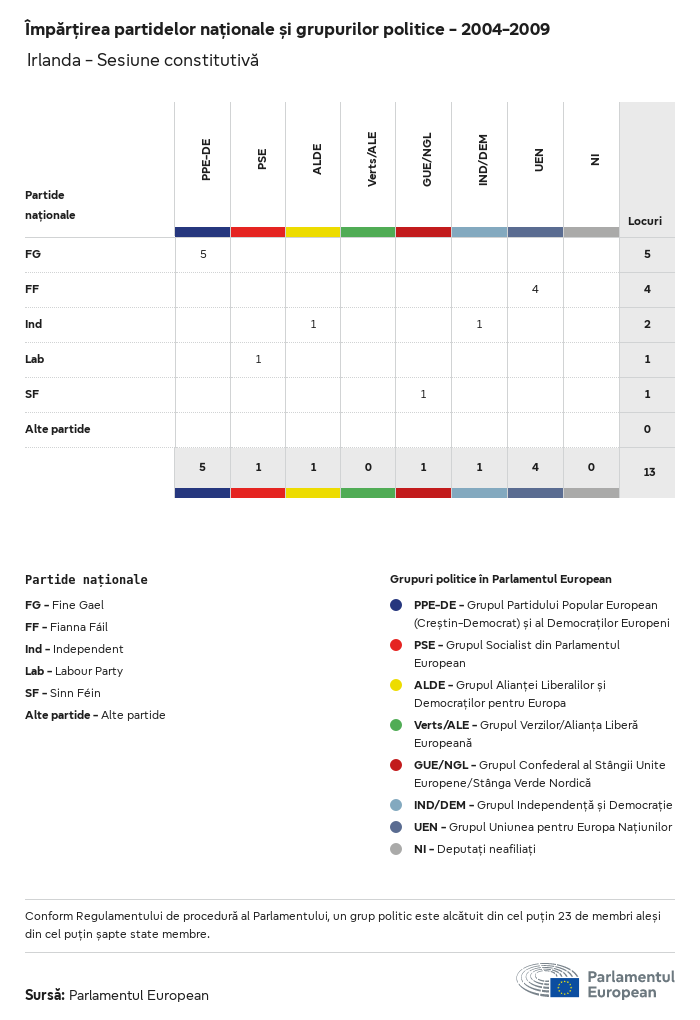 Împărțirea partidelor naționale și grupurilor politice - 2004-2009

Irlanda - Sesiune constitutivă

| Partide naționale | PPE-DE | PSE | ALDE | Verts/ALE | GUE/NGL | IND/DEM | UEN | NI | Locuri |
|---|---|---|---|---|---|---|---|---|---|
| FG | 5 | | | | | | | | 5 |
| FF | | | | | | | 4 | | 4 |
| Ind | | | 1 | | | 1 | | | 2 |
| Lab | | 1 | | | | | | | 1 |
| SF | | | | | 1 | | | | 1 |
| Alte partide | | | | | | | | | 0 |
| | 5 | 1 | 1 | 0 | 1 | 1 | 4 | 0 | 13 |

Partide naționale
FG - Fine Gael
FF - Fianna Fáil
Ind - Independent
Lab - Labour Party
SF - Sinn Féin
Alte partide - Alte partide

Grupuri politice în Parlamentul European
PPE-DE - Grupul Partidului Popular European (Creștin-Democrat) și al Democraților Europeni
PSE - Grupul Socialist din Parlamentul European
ALDE - Grupul Alianței Liberalilor și Democraților pentru Europa
Verts/ALE - Grupul Verzilor/Alianța Liberă Europeană
GUE/NGL - Grupul Confederal al Stângii Unite Europene/Stânga Verde Nordică
IND/DEM - Grupul Independență și Democrație
UEN - Grupul Uniunea pentru Europa Națiunilor
NI - Deputați neafiliați

Conform Regulamentului de procedură al Parlamentului, un grup politic este alcătuit din cel puțin 23 de membri aleși din cel puțin șapte state membre.

Sursă: Parlamentul European

Parlamentul European